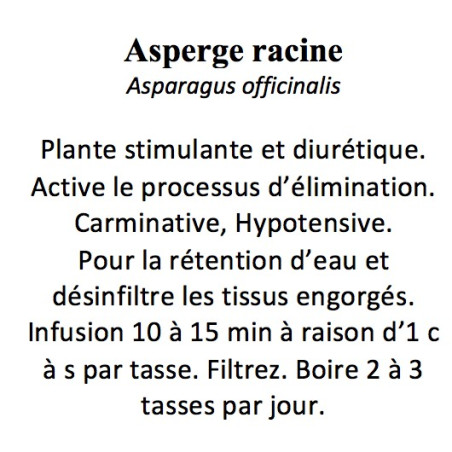 Asperge racine
Asparagus officinalis

Plante stimulante et diurétique. Active le processus d’élimination. Carminative, Hypotensive. Pour la rétention d’eau et désinfiltre les tissus engorgés. Infusion 10 à 15 min à raison d’1 c à s par tasse. Filtrez. Boire 2 à 3 tasses par jour.